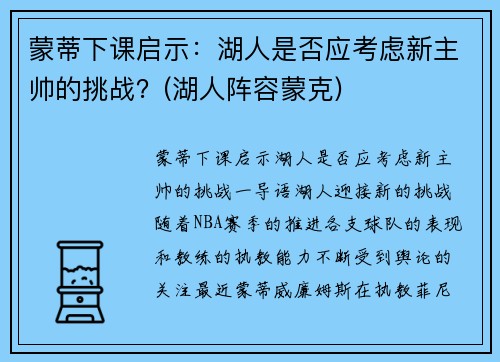 蒙蒂下课启示：湖人是否应考虑新主帅的挑战？(湖人阵容蒙克)

蒙蒂下课启示湖人是否应考虑新主帅的挑战一导语湖人迎接新的挑战随着NBA赛季的推进各支球队的表现和教练的执教能力不断受到舆论的关注最近蒙蒂威廉姆斯在执教菲尼